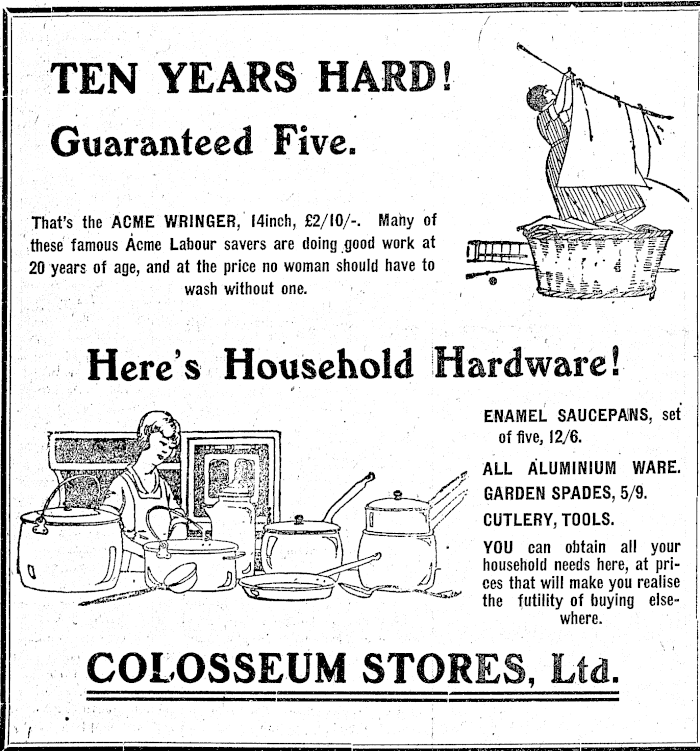 TEN YEARS HARD!

Guaranteed Five.

That's the ACME WRINGER, 14inch, £2/10/-. Many of these famous Acme Labour savers are doing good work at 20 years of age, and at the price no woman should have to wash without one.

Here's Household Hardware!

ENAMEL SAUCEPANS, set of five, 12/6.

ALL ALUMINIUM WARE.

GARDEN SPADES, 5/9.

CUTLERY, TOOLS.

YOU can obtain all your household needs here, at prices that will make you realise the futility of buying elsewhere.

COLOSSEUM STORES, Ltd.